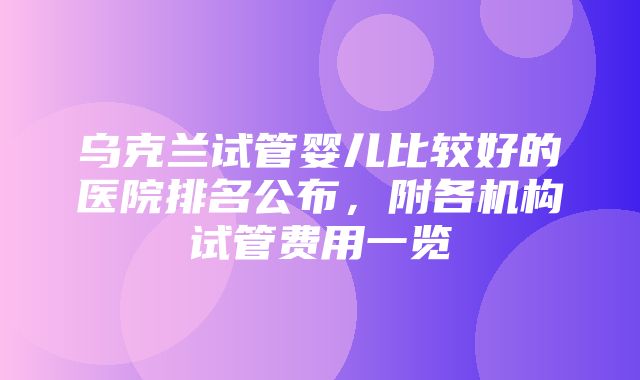 乌克兰试管婴儿比较好的医院排名公布，附各机构试管费用一览